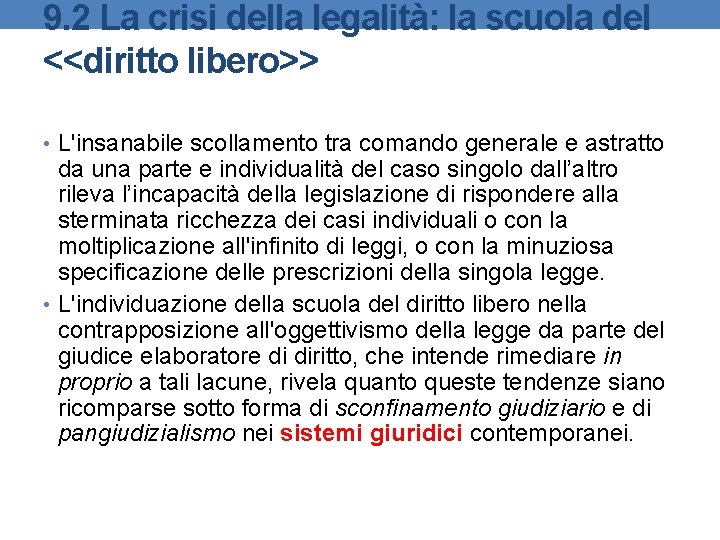 9.2 La crisi della legalità: la scuola del <<diritto libero>>

• L'insanabile scollamento tra comando generale e astratto da una parte e individualità del caso singolo dall'altro rileva l'incapacità della legislazione di rispondere alla sterminata ricchezza dei casi individuali o con la moltiplicazione all'infinito di leggi, o con la minuziosa specificazione delle prescrizioni della singola legge.

• L'individuazione della scuola del diritto libero nella contrapposizione all'oggettivismo della legge da parte del giudice elaboratore di diritto, che intende rimediare in proprio a tali lacune, rivela quanto queste tendenze siano ricomparse sotto forma di sconfinamento giudiziario e di pangiudizialismo nei sistemi giuridici contemporanei.